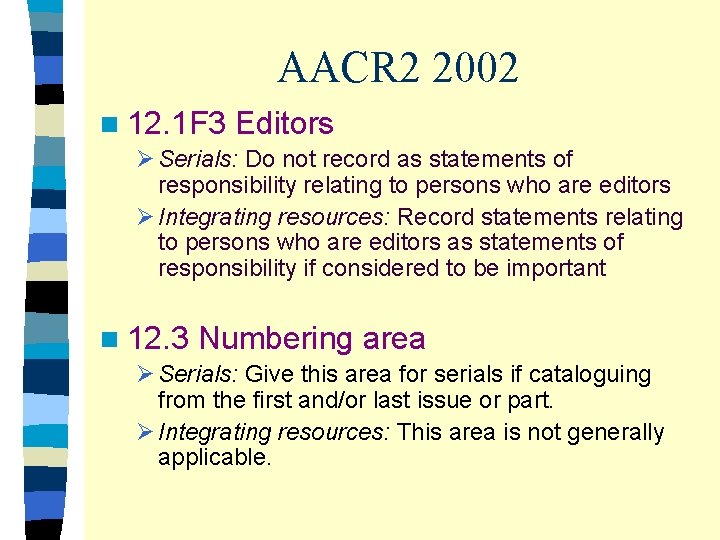 AACR2 2002

12.1F3 Editors

Serials: Do not record as statements of responsibility relating to persons who are editors

Integrating resources: Record statements relating to persons who are editors as statements of responsibility if considered to be important

12.3 Numbering area

Serials: Give this area for serials if cataloguing from the first and/or last issue or part.

Integrating resources: This area is not generally applicable.